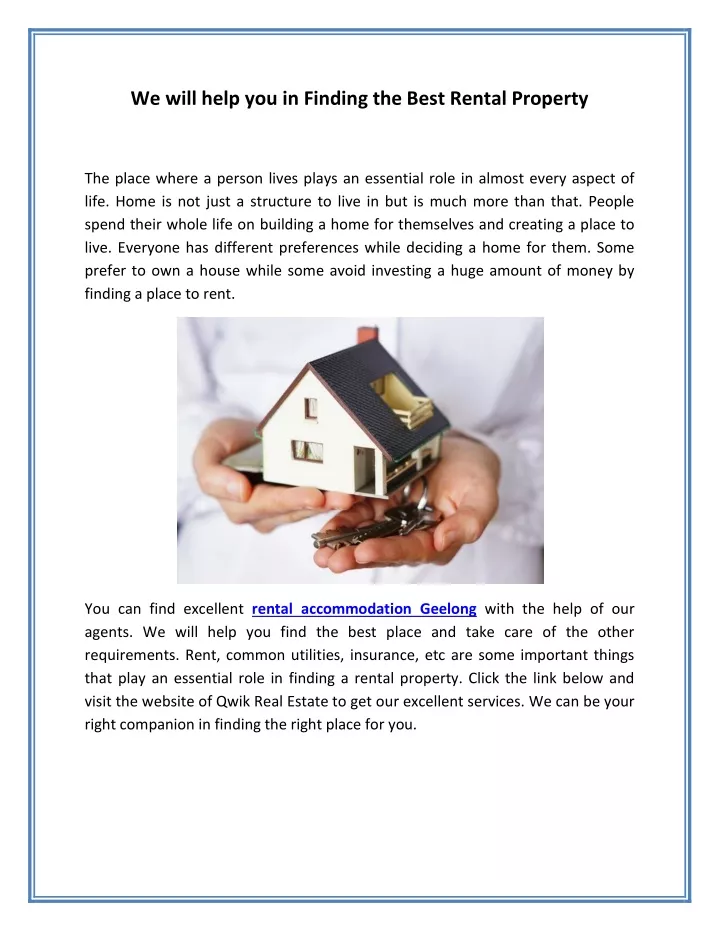 We will help you in Finding the Best Rental Property

The place where a person lives plays an essential role in almost every aspect of life. Home is not just a structure to live in but is much more than that. People spend their whole life on building a home for themselves and creating a place to live. Everyone has different preferences while deciding a home for them. Some prefer to own a house while some avoid investing a huge amount of money by finding a place to rent.

You can find excellent rental accommodation Geelong with the help of our agents. We will help you find the best place and take care of the other requirements. Rent, common utilities, insurance, etc are some important things that play an essential role in finding a rental property. Click the link below and visit the website of Qwik Real Estate to get our excellent services. We can be your right companion in finding the right place for you.